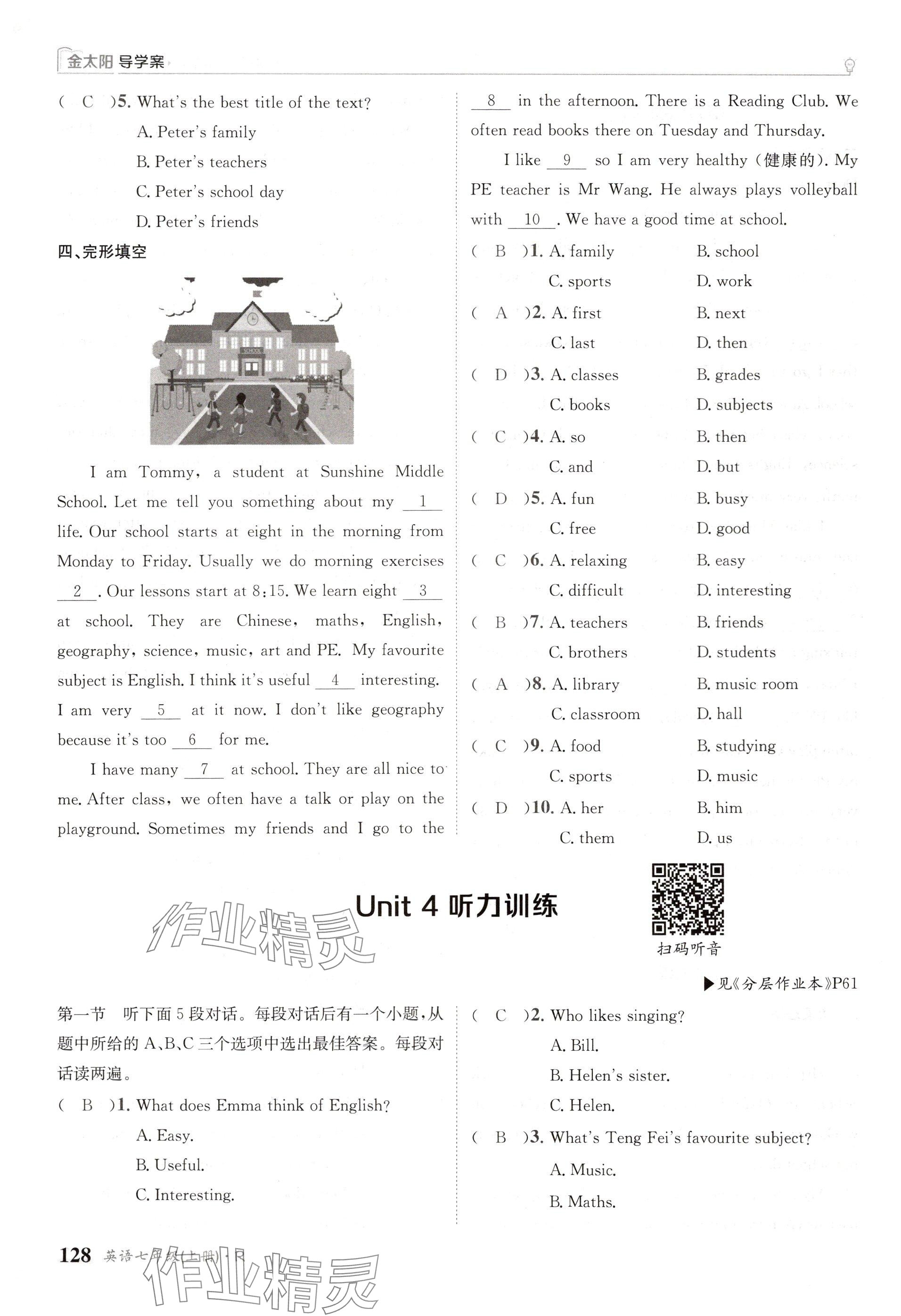 金太阳 导学案

( C )5. What's the best title of the text?
A. Peter's family
B. Peter's teachers
C. Peter's school day
D. Peter's friends

四、完形填空

SCHOOL

I am Tommy, a student at Sunshine Middle School. Let me tell you something about my __1__ life. Our school starts at eight in the morning from Monday to Friday. Usually we do morning exercises __2__. Our lessons start at 8:15. We learn eight __3__ at school. They are Chinese, maths, English, geography, science, music, art and PE. My favourite subject is English. I think it's useful __4__ interesting. I am very __5__ at it now. I don't like geography because it's too __6__ for me.

I have many __7__ at school. They are all nice to me. After class, we often have a talk or play on the playground. Sometimes my friends and I go to the __8__ in the afternoon. There is a Reading Club. We often read books there on Tuesday and Thursday.

I like __9__ so I am very healthy (健康的). My PE teacher is Mr Wang. He always plays volleyball with __10__. We have a good time at school.

( B )1. A. family B. school C. sports D. work
( A )2. A. first B. next C. last D. then
( D )3. A. classes B. grades C. books D. subjects
( C )4. A. so B. then C. and D. but
( D )5. A. fun B. busy C. free D. good
( C )6. A. relaxing B. easy C. difficult D. interesting
( B )7. A. teachers B. friends C. brothers D. students
( A )8. A. library B. music room C. classroom D. hall
( C )9. A. food B. studying C. sports D. music
( D )10. A. her B. him C. them D. us

Unit 4 听力训练

作业精灵

扫码听音

▶见《分层作业本》P61

第一节 听下面5段对话。每段对话后有一个小题,从题中所给的A、B、C三个选项中选出最佳答案。每段对话读两遍。

( B )1. What does Emma think of English?
A. Easy.
B. Useful.
C. Interesting.

( C )2. Who likes singing?
A. Bill.
B. Helen's sister.
C. Helen.

( B )3. What's Teng Fei's favourite subject?
A. Music.
B. Maths.

128 英语七年级(上册)·R

作业精灵